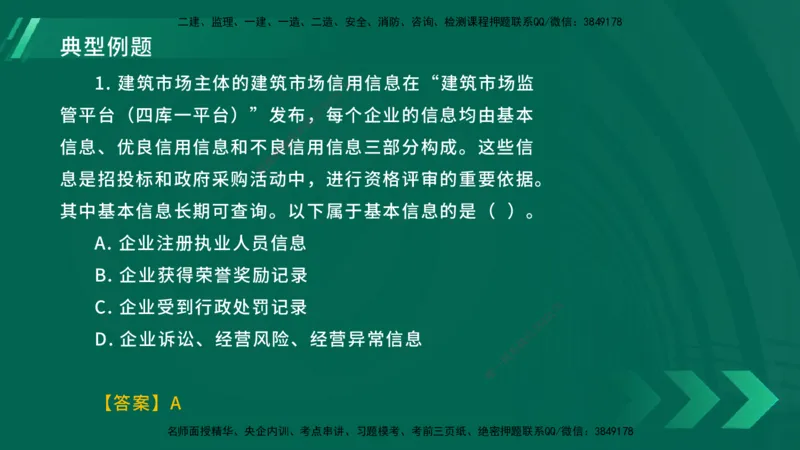 二建、监理、一建、一造、二造、安全、消防、咨询、检测课程押题联系QQ/微信：3849178

典型例题

1. 建筑市场主体的建筑市场信用信息在“建筑市场监管平台（四库一平台）”发布，每个企业的信息均由基本信息、优良信用信息和不良信用信息三部分构成。这些信息是招投标和政府采购活动中，进行资格评审的重要依据。其中基本信息长期可查询。以下属于基本信息的是（ ）。

A. 企业注册执业人员信息

B. 企业获得荣誉奖励记录

C. 企业受到行政处罚记录

D. 企业诉讼、经营风险、经营异常信息

【答案】A

名师面授精华、央企内训、考点串讲、习题模考、考前三页纸、绝密押题联系QQ/微信：3849178